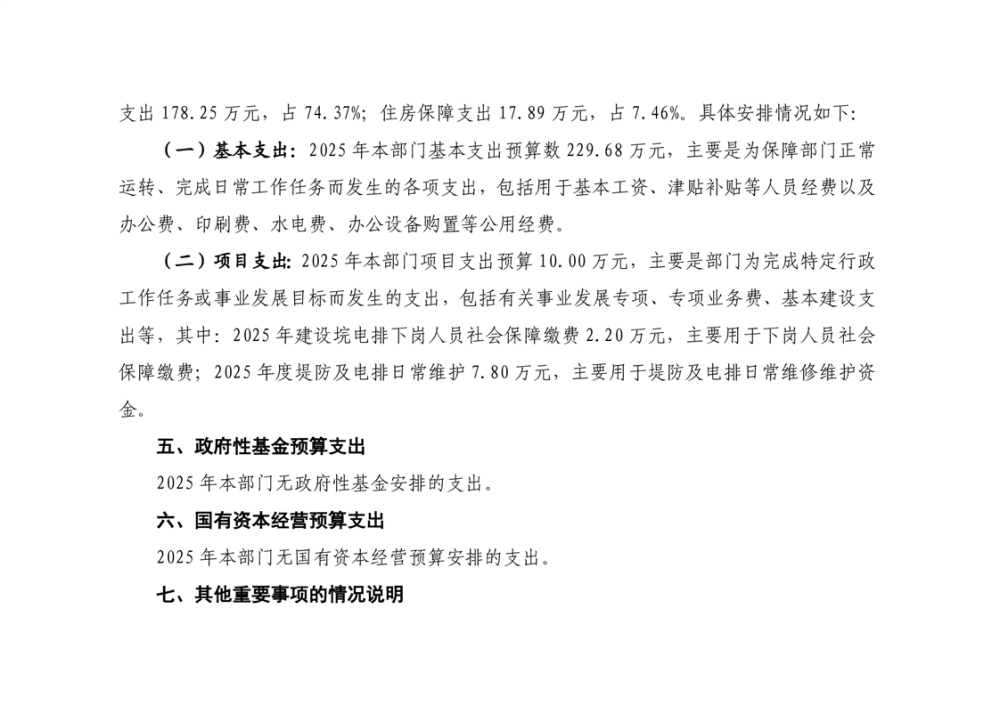 支出 178.25 万元，占 74.37%；住房保障支出 17.89 万元，占 7.46%。具体安排情况如下：

（一）基本支出：2025 年本部门基本支出预算数 229.68 万元，主要是为保障部门正常运转、完成日常工作任务而发生的各项支出，包括用于基本工资、津贴补贴等人员经费以及办公费、印刷费、水电费、办公设备购置等公用经费。

（二）项目支出：2025 年本部门项目支出预算 10.00 万元，主要是部门为完成特定行政工作任务或事业发展目标而发生的支出，包括有关事业发展专项、专项业务费、基本建设支出等，其中：2025 年建设垸电排下岗人员社会保障缴费 2.20 万元，主要用于下岗人员社会保障缴费；2025 年度堤防及电排日常维护 7.80 万元，主要用于堤防及电排日常维修维护资金。

五、政府性基金预算支出

2025 年本部门无政府性基金安排的支出。

六、国有资本经营预算支出

2025 年本部门无国有资本经营预算安排的支出。

七、其他重要事项的情况说明